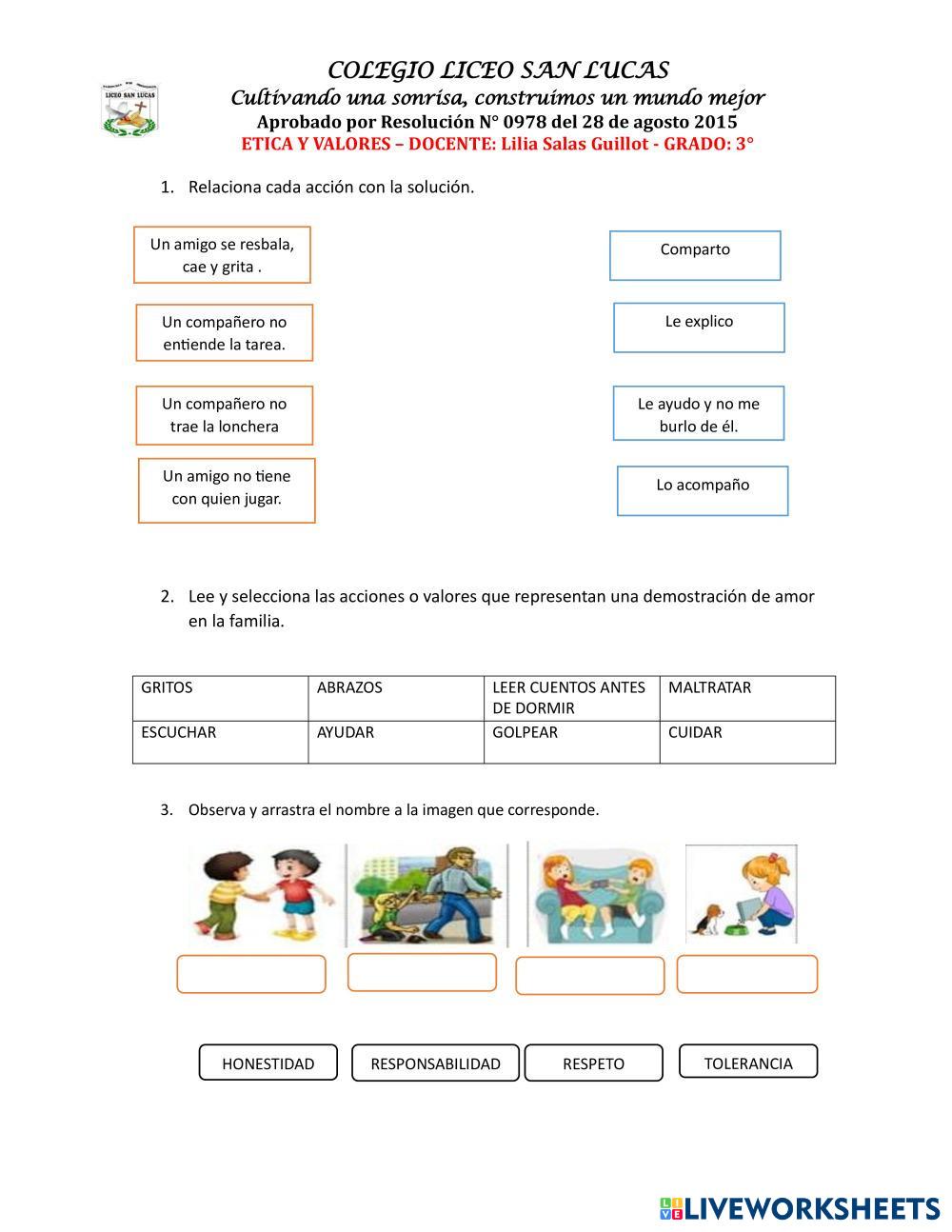 LICEO SAN LUCAS

COLEGIO LICEO SAN LUCAS
Cultivando una sonrisa, construimos un mundo mejor
Aprobado por Resolución N° 0978 del 28 de agosto 2015
ETICA Y VALORES – DOCENTE: Lilia Salas Guillot - GRADO: 3°

1. Relaciona cada acción con la solución.

Un amigo se resbala, cae y grita .

Un compañero no entiende la tarea.

Un compañero no trae la lonchera

Un amigo no tiene con quien jugar.

Comparto

Le explico

Le ayudo y no me burlo de él.

Lo acompaño

2. Lee y selecciona las acciones o valores que representan una demostración de amor en la familia.

| GRITOS | ABRAZOS | LEER CUENTOS ANTES DE DORMIR | MALTRATAR |
|---|---|---|---|
| ESCUCHAR | AYUDAR | GOLPEAR | CUIDAR |

3. Observa y arrastra el nombre a la imagen que corresponde.

HONESTIDAD RESPONSABILIDAD RESPETO TOLERANCIA

LIVEWORKSHEETS